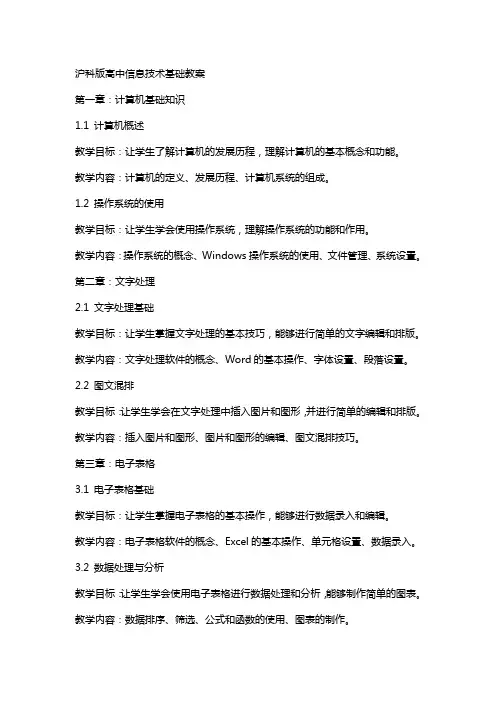 沪科版高中信息技术基础教案

第一章：计算机基础知识

1.1 计算机概述

教学目标：让学生了解计算机的发展历程，理解计算机的基本概念和功能。

教学内容：计算机的定义、发展历程、计算机系统的组成。

1.2 操作系统的使用

教学目标：让学生学会使用操作系统，理解操作系统的功能和作用。

教学内容：操作系统的概念、Windows 操作系统的使用、文件管理、系统设置。

第二章：文字处理

2.1 文字处理基础

教学目标：让学生掌握文字处理的基本技巧，能够进行简单的文字编辑和排版。

教学内容：文字处理软件的概念、Word 的基本操作、字体设置、段落设置。

2.2 图文混排

教学目标：让学生学会在文字处理中插入图片和图形，并进行简单的编辑和排版。

教学内容：插入图片和图形、图片和图形的编辑、图文混排技巧。

第三章：电子表格

3.1 电子表格基础

教学目标：让学生掌握电子表格的基本操作，能够进行数据录入和编辑。

教学内容：电子表格软件的概念、Excel 的基本操作、单元格设置、数据录入。

3.2 数据处理与分析

教学目标：让学生学会使用电子表格进行数据处理和分析，能够制作简单的图表。

教学内容：数据排序、筛选、公式和函数的使用、图表的制作。